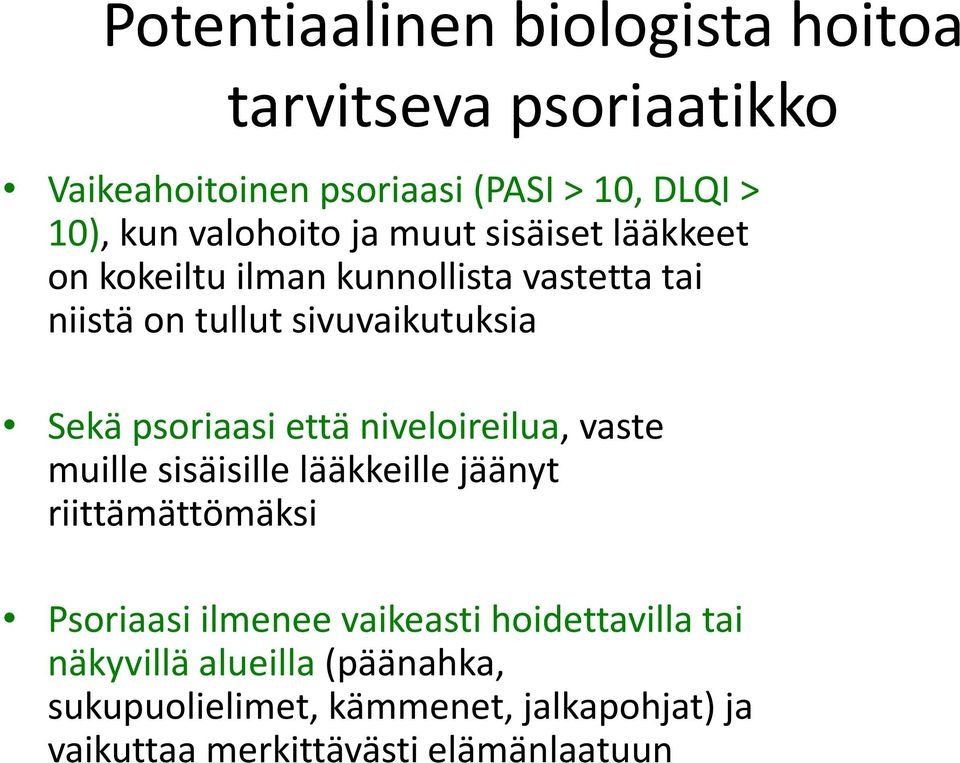 Potentiaalinen biologista hoitoa tarvitseva psoriaatikko

• Vaikeahoitoinen psoriaasi (PASI > 10, DLQI > 10), kun valohoito ja muut sisäiset lääkkeet on kokeiltu ilman kunnollista vastetta tai niistä on tullut sivuvaikutuksia

• Sekä psoriaasi että niveloireilua, vaste muille sisäisille lääkkeille jäänyt riittämättömäksi

• Psoriaasi ilmenee vaikeasti hoidettavilla tai näkyvillä alueilla (päänahka, sukupuolielimet, kämmenet, jalkapohjat) ja vaikuttaa merkittävästi elämänlaatuun